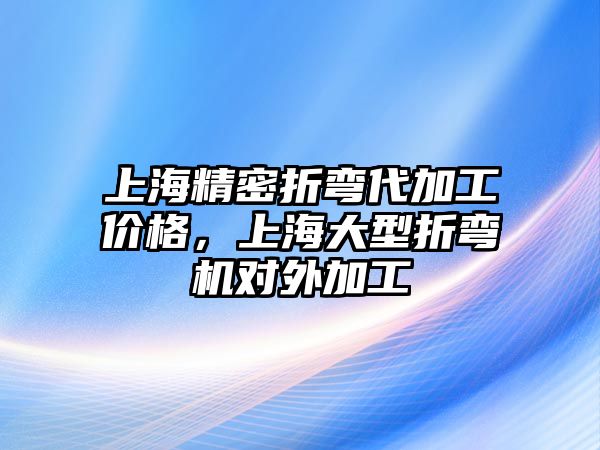 上海精密折弯代加工价格，上海大型折弯机对外加工